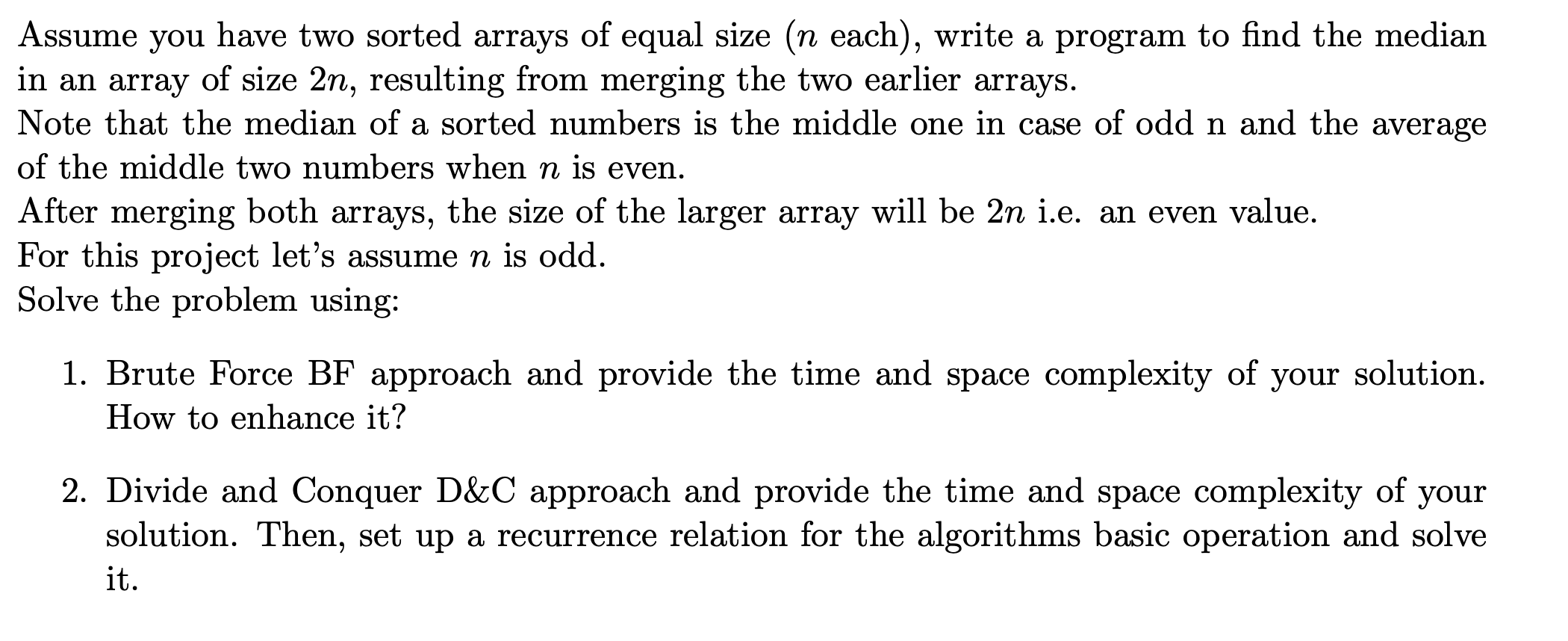 Assume you have two sorted arrays of equal size ($n$ each), write a program to find the median in an array of size $2n$, resulting from merging the two earlier arrays.
Note that the median of a sorted numbers is the middle one in case of odd n and the average of the middle two numbers when $n$ is even.
After merging both arrays, the size of the larger array will be $2n$ i.e. an even value.
For this project let's assume $n$ is odd.
Solve the problem using:

1. Brute Force BF approach and provide the time and space complexity of your solution. How to enhance it?

2. Divide and Conquer D&C approach and provide the time and space complexity of your solution. Then, set up a recurrence relation for the algorithms basic operation and solve it.